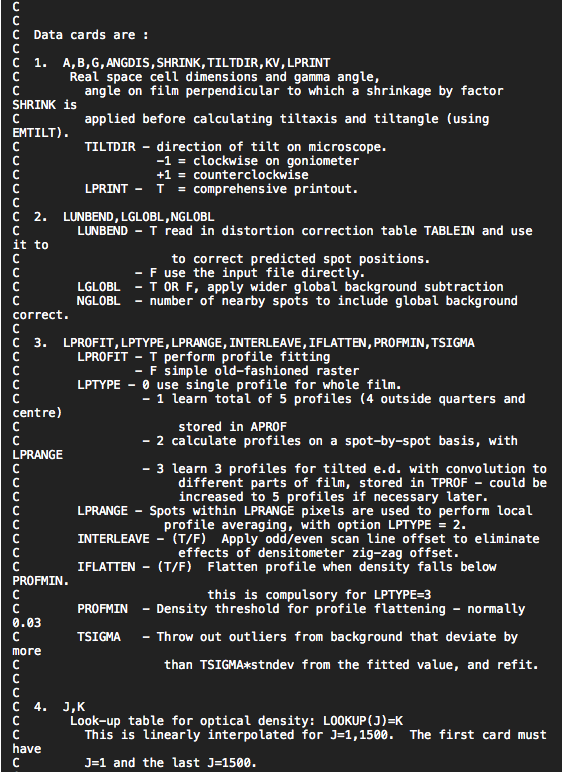 C
C
C  Data cards are :
C
C  1.  A,B,G,ANGDIS,SHRINK,TILTDIR,KV,LPRINT
C       Real space cell dimensions and gamma angle,
C         angle on film perpendicular to which a shrinkage by factor SHRINK is
C         applied before calculating tiltaxis and tiltangle (using EMTILT).
C         TILTDIR - direction of tilt on microscope.
C                   -1 = clockwise on goniometer
C                   +1 = counterclockwise
C         LPRINT -  T  = comprehensive printout.
C
C  2.  LUNBEND,LGLOBL,NGLOBL
C        LUNBEND - T read in distortion correction table TABLEIN and use it to
C                    to correct predicted spot positions.
C                - F use the input file directly.
C        LGLOBL  - T OR F, apply wider global background subtraction
C        NGLOBL  - number of nearby spots to include global background correct.
C
C  3.  LPROFIT,LPTYPE,LPRANGE,INTERLEAVE,IFLATTEN,PROFMIN,TSIGMA
C        LPROFIT - T perform profile fitting
C                - F simple old-fashioned raster
C        LPTYPE - 0 use single profile for whole film.
C                - 1 learn total of 5 profiles (4 outside quarters and centre)
C                     stored in APROF
C                - 2 calculate profiles on a spot-by-spot basis, with LPRANGE
C                - 3 learn 3 profiles for tilted e.d. with convolution to
C                     different parts of film, stored in TPROF - could be
C                     increased to 5 profiles if necessary later.
C        LPRANGE - Spots within LPRANGE pixels are used to perform local
C                   profile averaging, with option LPTYPE = 2.
C        INTERLEAVE - (T/F)  Apply odd/even scan line offset to eliminate
C                     effects of densitometer zig-zag offset.
C        IFLATTEN - (T/F)  Flatten profile when density falls below PROFMIN.
C                       this is compulsory for LPTYPE=3
C        PROFMIN  - Density threshold for profile flattening - normally 0.03
C        TSIGMA   - Throw out outliers from background that deviate by more
C                   than TSIGMA*stndev from the fitted value, and refit.
C
C
C  4.  J,K
C       Look-up table for optical density: LOOKUP(J)=K
C         This is linearly interpolated for J=1,1500.  The first card must have
C         J=1 and the last J=1500.